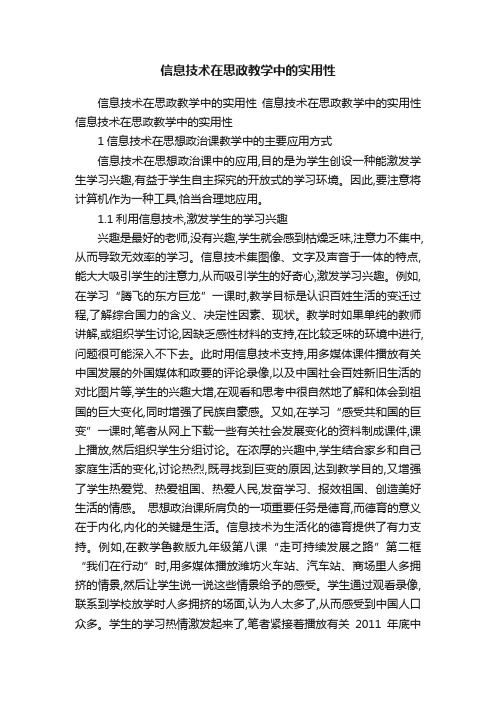 信息技术在思政教学中的实用性

信息技术在思政教学中的实用性 信息技术在思政教学中的实用性 信息技术在思政教学中的实用性

1 信息技术在思想政治课教学中的主要应用方式

信息技术在思想政治课中的应用,目的是为学生创设一种能激发学生学习兴趣,有益于学生自主探究的开放式的学习环境。因此,要注意将计算机作为一种工具,恰当合理地应用。

1.1 利用信息技术,激发学生的学习兴趣

兴趣是最好的老师,没有兴趣,学生就会感到枯燥乏味,注意力不集中,从而导致无效率的学习。信息技术集图像、文字及声音于一体的特点,能大大吸引学生的注意力,从而吸引学生的好奇心,激发学习兴趣。例如,在学习“腾飞的东方巨龙”一课时,教学目标是认识百姓生活的变迁过程,了解综合国力的含义、决定性因素、现状。教学时如果单纯的教师讲解,或组织学生讨论,因缺乏感性材料的支持,在比较乏味的环境中进行,问题很可能深入不下去。此时用信息技术支持,用多媒体课件播放有关中国发展的外国媒体和政要的评论录像,以及中国社会百姓新旧生活的对比图片等,学生的兴趣大增,在观看和思考中很自然地了解和体会到祖国的巨大变化,同时增强了民族自豪感。又如,在学习“感受共和国的巨变”一课时,笔者从网上下载一些有关社会发展变化的资料制成课件,课上播放,然后组织学生分组讨论。在浓厚的兴趣中,学生结合家乡和自己家庭生活的变化,讨论热烈,既寻找到巨变的原因,达到教学目的,又增强了学生热爱党、热爱祖国、热爱人民,发奋学习、报效祖国、创造美好生活的情感。 思想政治课所肩负的一项重要任务是德育,而德育的意义在于内化,内化的关键是生活。信息技术为生活化的德育提供了有力支持。例如,在教学鲁教版九年级第八课“走可持续发展之路”第二框“我们在行动”时,用多媒体播放潍坊火车站、汽车站、商场里人多拥挤的情景,然后让学生说一说这些情景给予的感受。学生通过观看录像,联系到学校放学时人多拥挤的场面,认为人太多了,从而感受到中国人口众多。学生的学习热情激发起来了,笔者紧接着播放有关 2011 年底中